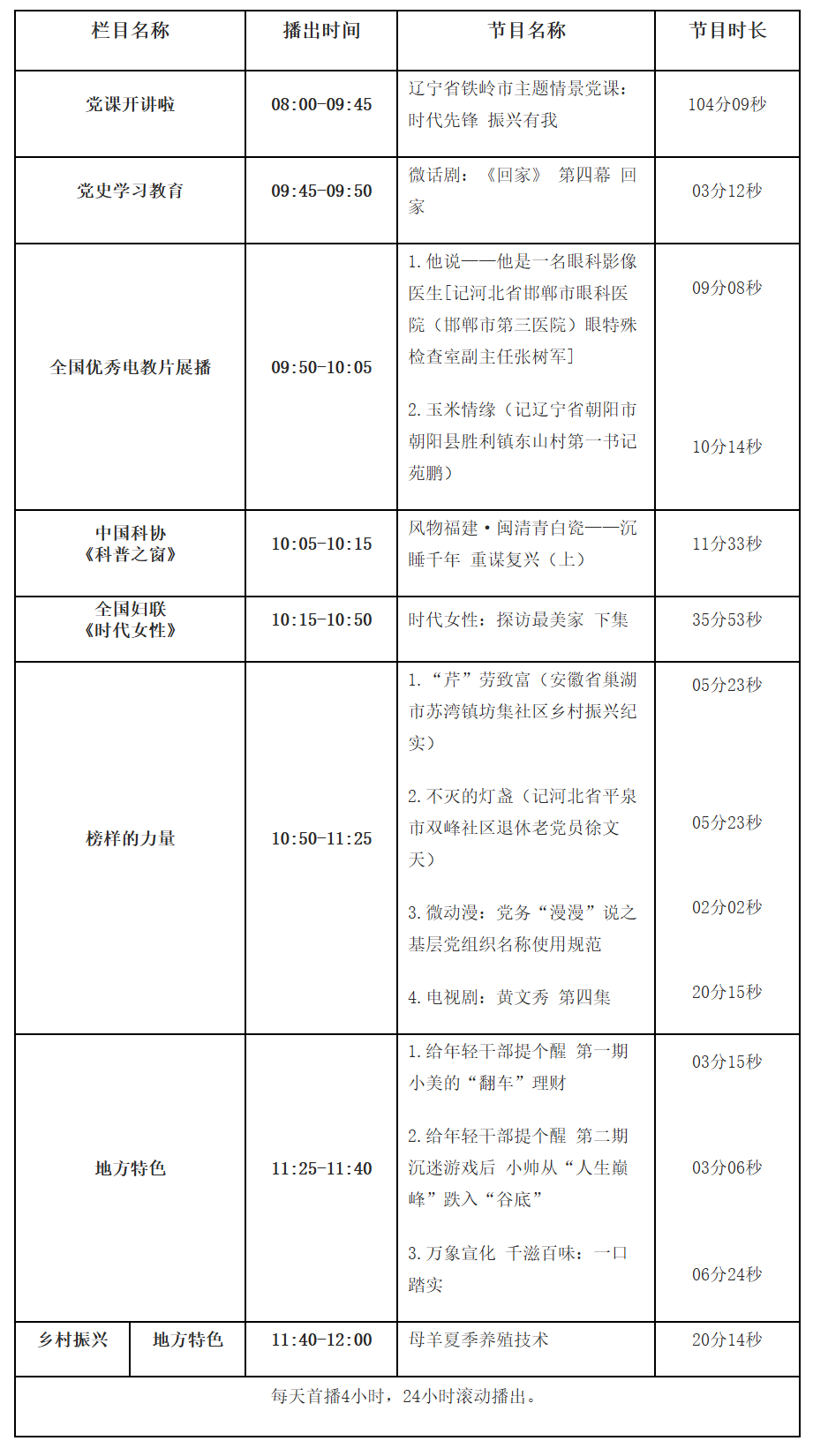 | 栏目名称 | | 播出时间 | 节目名称 | 节目时长 |
|---|---|---|---|---|
| 党课开讲啦 | | 08:00-09:45 | 辽宁省铁岭市主题情景党课：时代先锋 振兴有我 | 104分09秒 |
| 党史学习教育 | | 09:45-09:50 | 微话剧：《回家》 第四幕 回家 | 03分12秒 |
| 全国优秀电教片展播 | | 09:50-10:05 | 1.他说——他是一名眼科影像医生[记河北省邯郸市眼科医院（邯郸市第三医院）眼特殊检查室副主任张树军] 2.玉米情缘（记辽宁省朝阳市朝阳县胜利镇东山村第一书记苑鹏） | 09分08秒 10分14秒 |
| 中国科协《科普之窗》 | | 10:05-10:15 | 风物福建·闽清青白瓷——沉睡千年 重谋复兴（上） | 11分33秒 |
| 全国妇联《时代女性》 | | 10:15-10:50 | 时代女性：探访最美家 下集 | 35分53秒 |
| 榜样的力量 | | 10:50-11:25 | 1.“芹”劳致富（安徽省巢湖市苏湾镇坊集社区乡村振兴纪实） 2.不灭的灯盏（记河北省平泉市双峰社区退休老党员徐文天） 3.微动漫：党务“漫漫”说之基层党组织名称使用规范 4.电视剧：黄文秀 第四集 | 05分23秒 05分23秒 02分02秒 20分15秒 |
| 地方特色 | | 11:25-11:40 | 1.给年轻干部提个醒 第一期 小美的“翻车”理财 2.给年轻干部提个醒 第二期 沉迷游戏后 小帅从“人生巅峰”跌入“谷底” 3.万象宣化 千滋百味：一口踏实 | 03分15秒 03分06秒 06分24秒 |
| 乡村振兴 | 地方特色 | 11:40-12:00 | 母羊夏季养殖技术 | 20分14秒 |
| 每天首播4小时，24小时滚动播出。 | | | | |